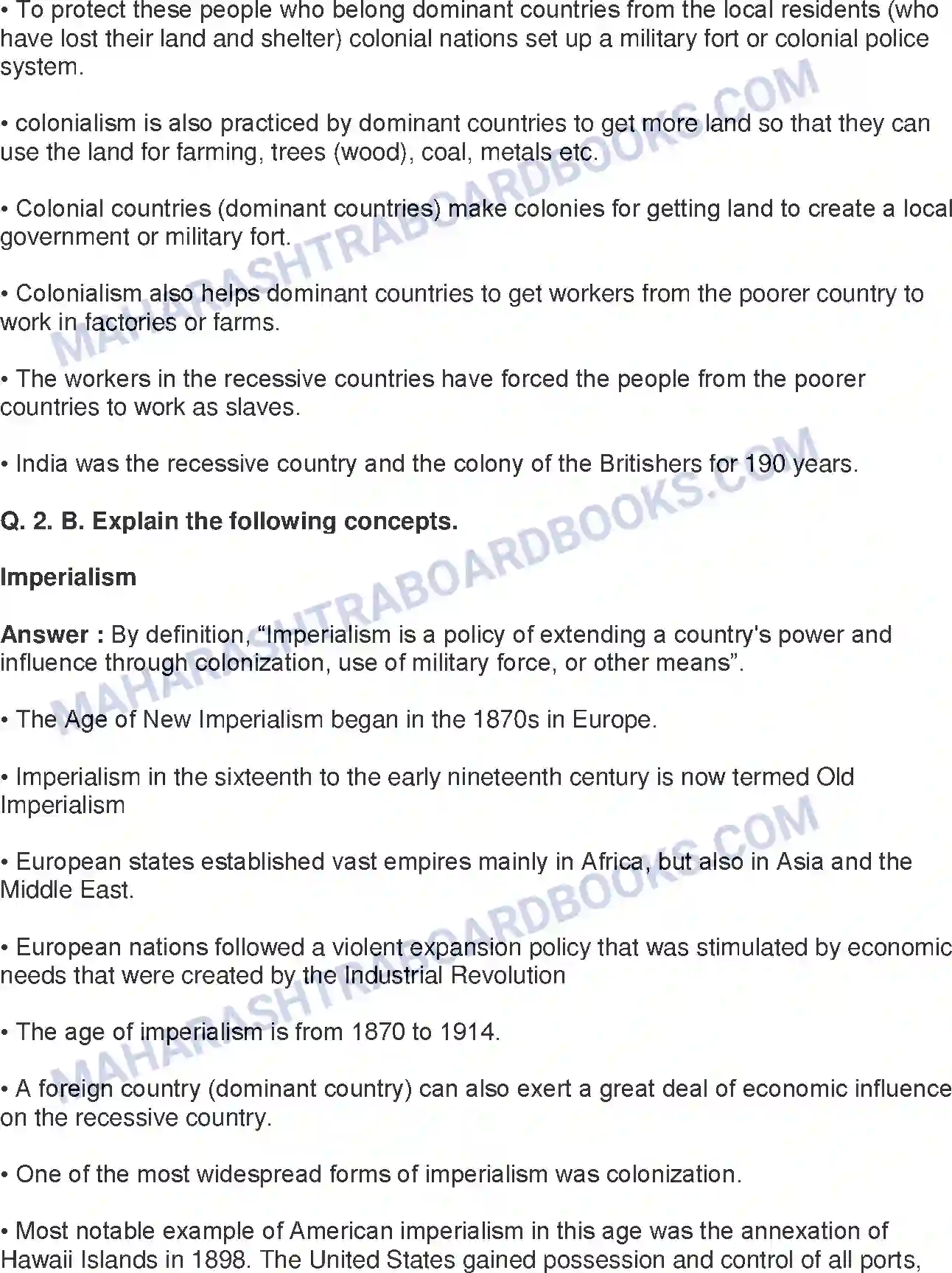 • To protect these people who belong dominant countries from the local residents (who have lost their land and shelter) colonial nations set up a military fort or colonial police system.

• colonialism is also practiced by dominant countries to get more land so that they can use the land for farming, trees (wood), coal, metals etc.

• Colonial countries (dominant countries) make colonies for getting land to create a local government or military fort.

• Colonialism also helps dominant countries to get workers from the poorer country to work in factories or farms.

• The workers in the recessive countries have forced the people from the poorer countries to work as slaves.

• India was the recessive country and the colony of the Britishers for 190 years.

Q. 2. B. Explain the following concepts.

Imperialism

Answer : By definition, “Imperialism is a policy of extending a country's power and influence through colonization, use of military force, or other means”.

• The Age of New Imperialism began in the 1870s in Europe.

• Imperialism in the sixteenth to the early nineteenth century is now termed Old Imperialism

• European states established vast empires mainly in Africa, but also in Asia and the Middle East.

• European nations followed a violent expansion policy that was stimulated by economic needs that were created by the Industrial Revolution

• The age of imperialism is from 1870 to 1914.

• A foreign country (dominant country) can also exert a great deal of economic influence on the recessive country.

• One of the most widespread forms of imperialism was colonization.

• Most notable example of American imperialism in this age was the annexation of Hawaii Islands in 1898. The United States gained possession and control of all ports,

MAHARASHTRABOARDBOOKS.COM
MAHARASHTRABOARDBOOKS.COM
MAHARASHTRABOARDBOOKS.COM